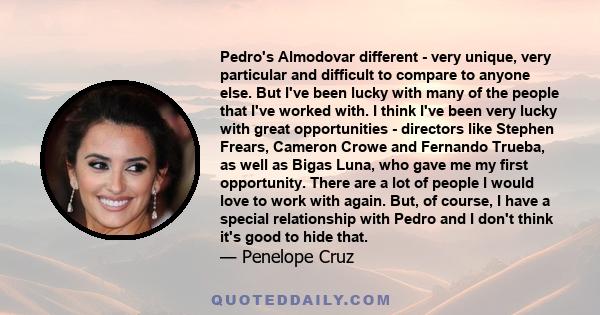 Pedro's Almodovar different - very unique, very particular and difficult to compare to anyone else. But I've been lucky with many of the people that I've worked with. I think I've been very lucky with great opportunities - directors like Stephen Frears, Cameron Crowe and Fernando Trueba, as well as Bigas Luna, who gave me my first opportunity. There are a lot of people I would love to work with again. But, of course, I have a special relationship with Pedro and I don't think it's good to hide that.

— Penelope Cruz

QUOTEDDAILY.COM